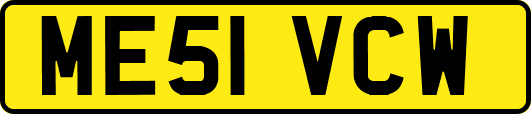 ME51 VCW